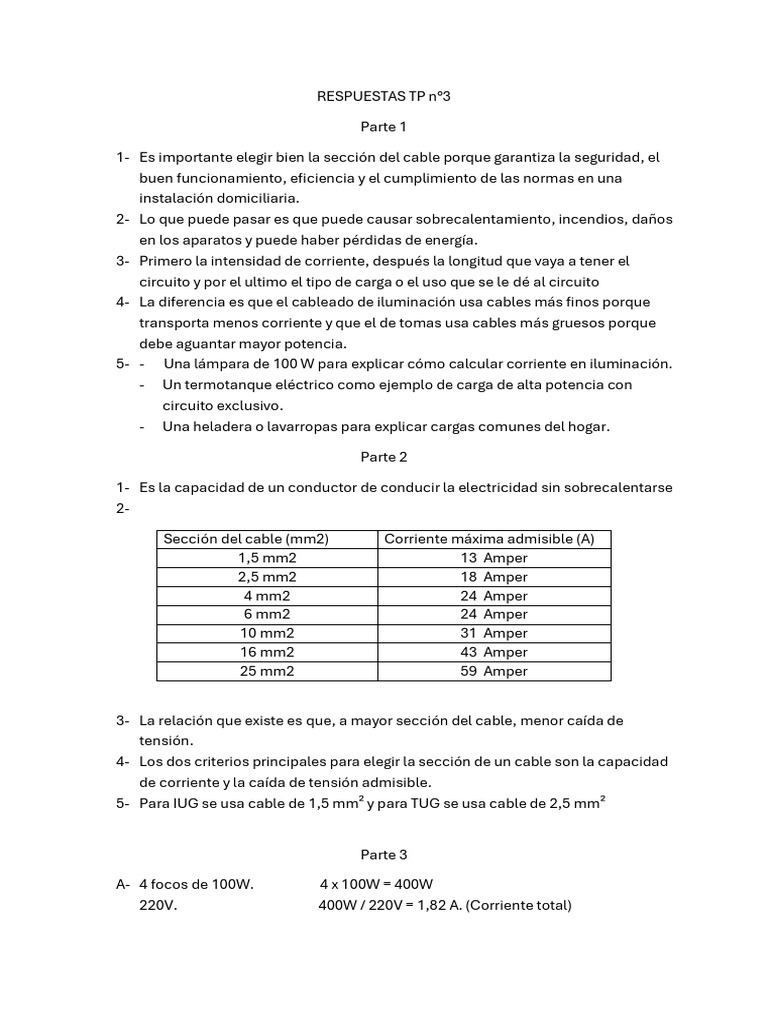 RESPUESTAS TP n°3

Parte 1

1- Es importante elegir bien la sección del cable porque garantiza la seguridad, el buen funcionamiento, eficiencia y el cumplimiento de las normas en una instalación domiciliaria.
2- Lo que puede pasar es que puede causar sobrecalentamiento, incendios, daños en los aparatos y puede haber pérdidas de energía.
3- Primero la intensidad de corriente, después la longitud que vaya a tener el circuito y por el ultimo el tipo de carga o el uso que se le dé al circuito
4- La diferencia es que el cableado de iluminación usa cables más finos porque transporta menos corriente y que el de tomas usa cables más gruesos porque debe aguantar mayor potencia.
5- - Una lámpara de 100 W para explicar cómo calcular corriente en iluminación.
- Un termotanque eléctrico como ejemplo de carga de alta potencia con circuito exclusivo.
- Una heladera o lavarropas para explicar cargas comunes del hogar.

Parte 2

1- Es la capacidad de un conductor de conducir la electricidad sin sobrecalentarse
2-

| Sección del cable (mm2) | Corriente máxima admisible (A) |
|---|---|
| 1,5 mm2 | 13 Amper |
| 2,5 mm2 | 18 Amper |
| 4 mm2 | 24 Amper |
| 6 mm2 | 24 Amper |
| 10 mm2 | 31 Amper |
| 16 mm2 | 43 Amper |
| 25 mm2 | 59 Amper |

3- La relación que existe es que, a mayor sección del cable, menor caída de tensión.
4- Los dos criterios principales para elegir la sección de un cable son la capacidad de corriente y la caída de tensión admisible.
5- Para IUG se usa cable de 1,5 $mm^2$ y para TUG se usa cable de 2,5 $mm^2$

Parte 3

A- 4 focos de 100W. 4 x 100W = 400W
220V. 400W / 220V = 1,82 A. (Corriente total)